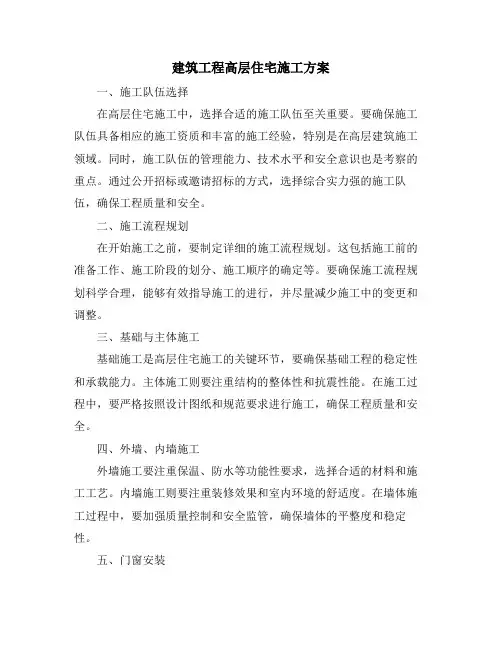 建筑工程高层住宅施工方案

一、施工队伍选择

在高层住宅施工中，选择合适的施工队伍至关重要。要确保施工队伍具备相应的施工资质和丰富的施工经验，特别是在高层建筑施工领域。同时，施工队伍的管理能力、技术水平和安全意识也是考察的重点。通过公开招标或邀请招标的方式，选择综合实力强的施工队伍，确保工程质量和安全。

二、施工流程规划

在开始施工之前，要制定详细的施工流程规划。这包括施工前的准备工作、施工阶段的划分、施工顺序的确定等。要确保施工流程规划科学合理，能够有效指导施工的进行，并尽量减少施工中的变更和调整。

三、基础与主体施工

基础施工是高层住宅施工的关键环节，要确保基础工程的稳定性和承载能力。主体施工则要注重结构的整体性和抗震性能。在施工过程中，要严格按照设计图纸和规范要求进行施工，确保工程质量和安全。

四、外墙、内墙施工

外墙施工要注重保温、防水等功能性要求，选择合适的材料和施工工艺。内墙施工则要注重装修效果和室内环境的舒适度。在墙体施工过程中，要加强质量控制和安全监管，确保墙体的平整度和稳定性。

五、门窗安装